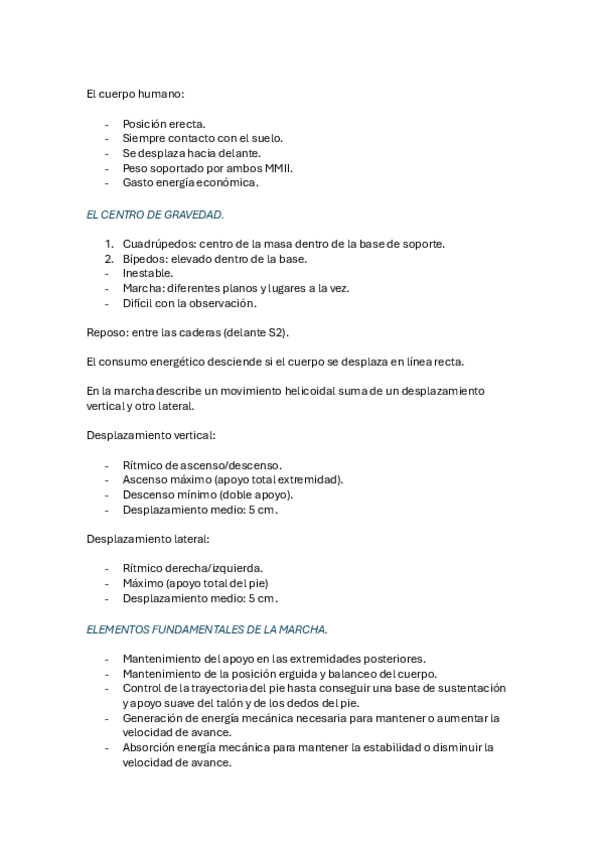 El cuerpo humano:

- Posición erecta.
- Siempre contacto con el suelo.
- Se desplaza hacia delante.
- Peso soportado por ambos MMII.
- Gasto energía económica.

EL CENTRO DE GRAVEDAD.

1. Cuadrúpedos: centro de la masa dentro de la base de soporte.
2. Bípedos: elevado dentro de la base.
- Inestable.
- Marcha: diferentes planos y lugares a la vez.
- Difícil con la observación.

Reposo: entre las caderas (delante S2).

El consumo energético desciende si el cuerpo se desplaza en línea recta.

En la marcha describe un movimiento helicoidal suma de un desplazamiento vertical y otro lateral.

Desplazamiento vertical:

- Rítmico de ascenso/descenso.
- Ascenso máximo (apoyo total extremidad).
- Descenso mínimo (doble apoyo).
- Desplazamiento medio: 5 cm.

Desplazamiento lateral:

- Rítmico derecha/izquierda.
- Máximo (apoyo total del pie)
- Desplazamiento medio: 5 cm.

ELEMENTOS FUNDAMENTALES DE LA MARCHA.

- Mantenimiento del apoyo en las extremidades posteriores.
- Mantenimiento de la posición erguida y balanceo del cuerpo.
- Control de la trayectoria del pie hasta conseguir una base de sustentación y apoyo suave del talón y de los dedos del pie.
- Generación de energía mecánica necesaria para mantener o aumentar la velocidad de avance.
- Absorción energía mecánica para mantener la estabilidad o disminuir la velocidad de avance.